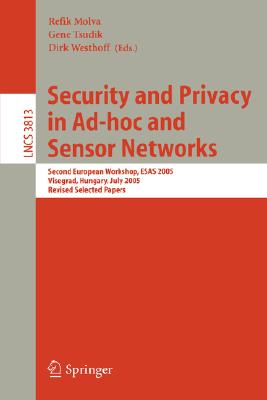 Refik Molva
Gene Tsudik
Dirk Westhoff (Eds.)

LNCS 3813

Security and Privacy in Ad-hoc and Sensor Networks

Second European Workshop, ESAS 2005
Visegrad, Hungary, July 2005
Revised Selected Papers

Springer